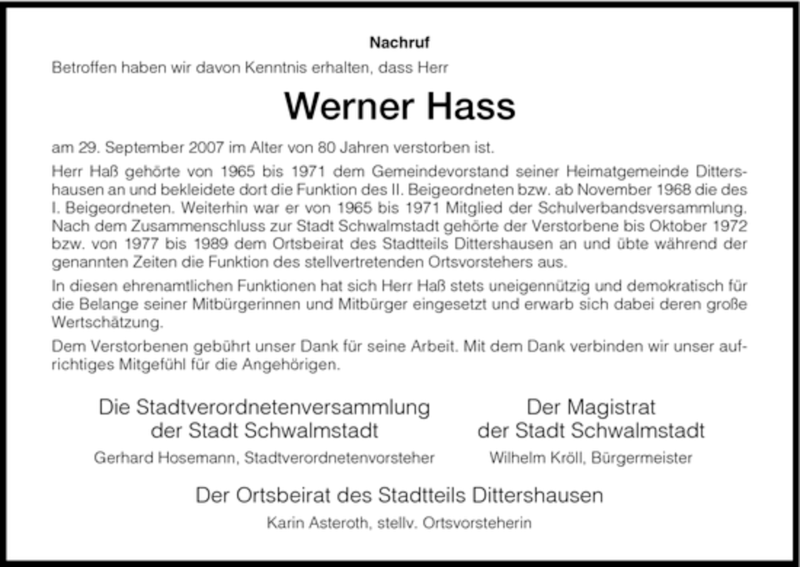 Nachruf

Betroffen haben wir davon Kenntnis erhalten, dass Herr

Werner Hass

am 29. September 2007 im Alter von 80 Jahren verstorben ist.

Herr Haß gehörte von 1965 bis 1971 dem Gemeindevorstand seiner Heimatgemeinde Dittershausen an und bekleidete dort die Funktion des II. Beigeordneten bzw. ab November 1968 die des I. Beigeordneten. Weiterhin war er von 1965 bis 1971 Mitglied der Schulverbandsversammlung. Nach dem Zusammenschluss zur Stadt Schwalmstadt gehörte der Verstorbene bis Oktober 1972 bzw. von 1977 bis 1989 dem Ortsbeirat des Stadtteils Dittershausen an und übte während der genannten Zeiten die Funktion des stellvertretenden Ortsvorstehers aus.

In diesen ehrenamtlichen Funktionen hat sich Herr Haß stets uneigennützig und demokratisch für die Belange seiner Mitbürgerinnen und Mitbürger eingesetzt und erwarb sich dabei deren große Wertschätzung.

Dem Verstorbenen gebührt unser Dank für seine Arbeit. Mit dem Dank verbinden wir unser aufrichtiges Mitgefühl für die Angehörigen.

Die Stadtverordnetenversammlung der Stadt Schwalmstadt
Gerhard Hosemann, Stadtverordnetenvorsteher

Der Magistrat der Stadt Schwalmstadt
Wilhelm Kröll, Bürgermeister

Der Ortsbeirat des Stadtteils Dittershausen
Karin Asteroth, stellv. Ortsvorsteherin